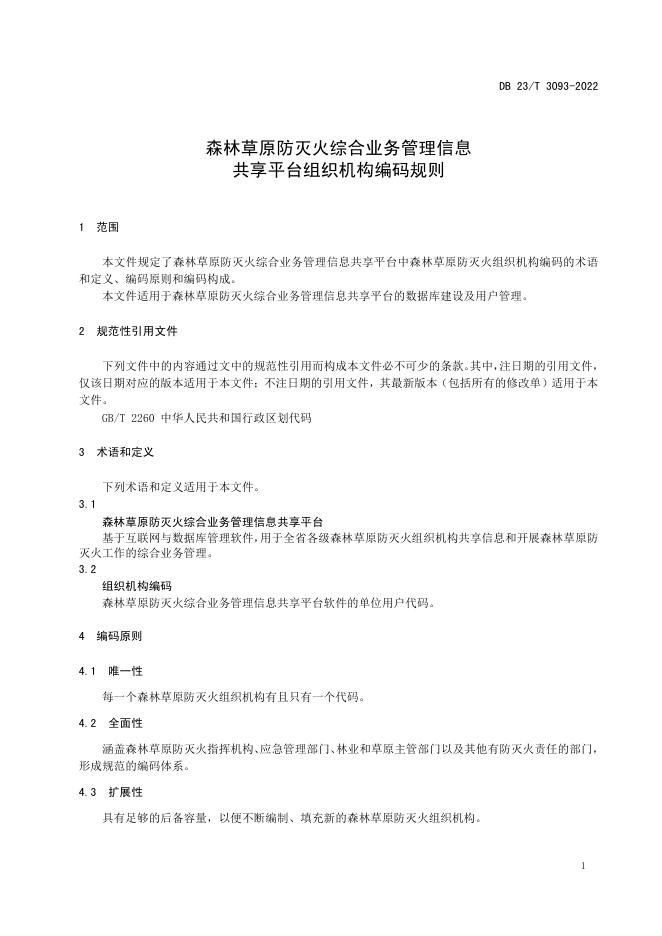 DB 23/T 3093-2022

森林草原防灭火综合业务管理信息
共享平台组织机构编码规则

1 范围

本文件规定了森林草原防灭火综合业务管理信息共享平台中森林草原防灭火组织机构编码的术语和定义、编码原则和编码构成。

本文件适用于森林草原防灭火综合业务管理信息共享平台的数据库建设及用户管理。

2 规范性引用文件

下列文件中的内容通过文中的规范性引用而构成本文件必不可少的条款。其中，注日期的引用文件，仅该日期对应的版本适用于本文件；不注日期的引用文件，其最新版本（包括所有的修改单）适用于本文件。

GB/T 2260 中华人民共和国行政区划代码

3 术语和定义

下列术语和定义适用于本文件。

3.1
森林草原防灭火综合业务管理信息共享平台
基于互联网与数据库管理软件，用于全省各级森林草原防灭火组织机构共享信息和开展森林草原防灭火工作的综合业务管理。

3.2
组织机构编码
森林草原防灭火综合业务管理信息共享平台软件的单位用户代码。

4 编码原则

4.1 唯一性

每一个森林草原防灭火组织机构有且只有一个代码。

4.2 全面性

涵盖森林草原防灭火指挥机构、应急管理部门、林业和草原主管部门以及其他有防灭火责任的部门，形成规范的编码体系。

4.3 扩展性

具有足够的后备容量，以便不断编制、填充新的森林草原防灭火组织机构。

1